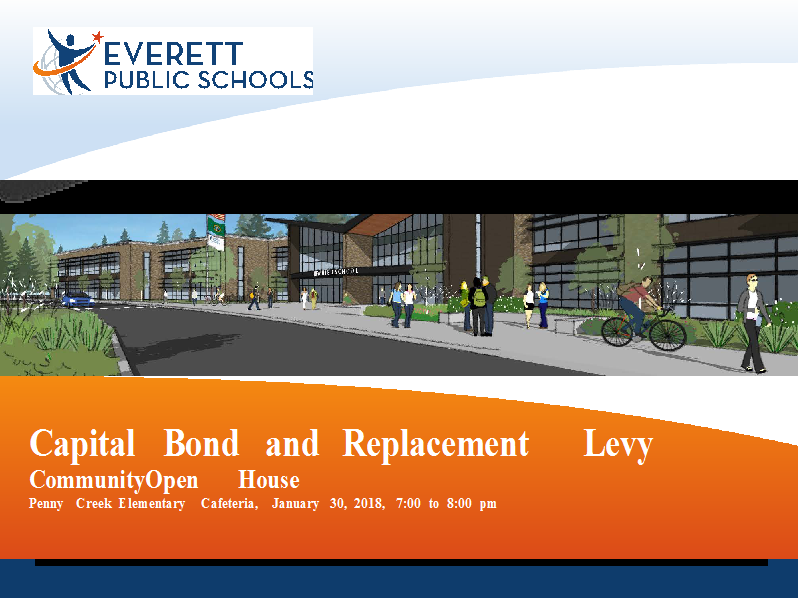 EVERETT
PUBLIC SCHOOLS

Capital Bond and Replacement Levy
CommunityOpen House
Penny Creek Elementary Cafeteria, January 30, 2018, 7:00 to 8:00 pm